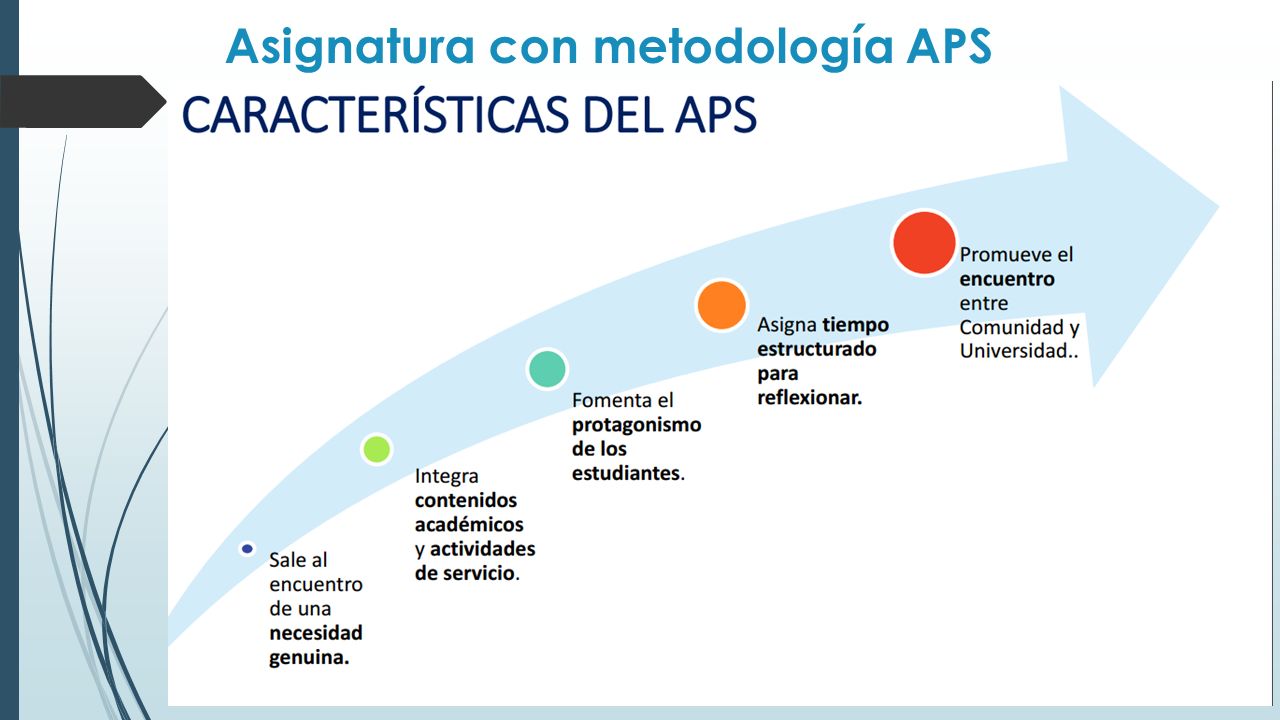 Asignatura con metodología APS

CARACTERÍSTICAS DEL APS

Sale al encuentro de una necesidad genuina.

Integra contenidos académicos y actividades de servicio.

Fomenta el protagonismo de los estudiantes.

Asigna tiempo estructurado para reflexionar.

Promueve el encuentro entre Comunidad y Universidad..